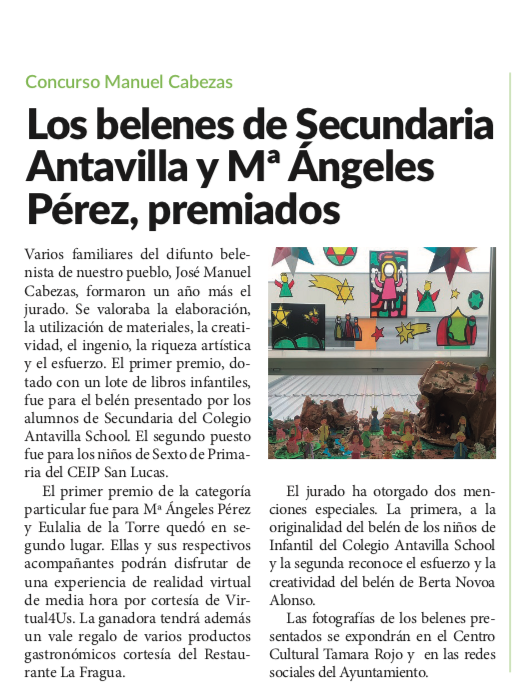 Concurso Manuel Cabezas

Los belenes de Secundaria Antavilla y Mª Ángeles Pérez, premiados

Varios familiares del difunto belenista de nuestro pueblo, José Manuel Cabezas, formaron un año más el jurado. Se valoraba la elaboración, la utilización de materiales, la creatividad, el ingenio, la riqueza artística y el esfuerzo. El primer premio, dotado con un lote de libros infantiles, fue para el belén presentado por los alumnos de Secundaria del Colegio Antavilla School. El segundo puesto fue para los niños de Sexto de Primaria del CEIP San Lucas.

El primer premio de la categoría particular fue para Mª Ángeles Pérez y Eulalia de la Torre quedó en segundo lugar. Ellas y sus respectivos acompañantes podrán disfrutar de una experiencia de realidad virtual de media hora por cortesía de Virtual4Us. La ganadora tendrá además un vale regalo de varios productos gastronómicos cortesía del Restaurante La Fragua.

El jurado ha otorgado dos menciones especiales. La primera, a la originalidad del belén de los niños de Infantil del Colegio Antavilla School y la segunda reconoce el esfuerzo y la creatividad del belén de Berta Novoa Alonso.

Las fotografías de los belenes presentados se expondrán en el Centro Cultural Tamara Rojo y en las redes sociales del Ayuntamiento.